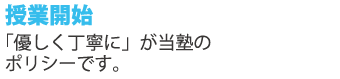 授業開始

「優しく丁寧に」が当塾のポリシーです。